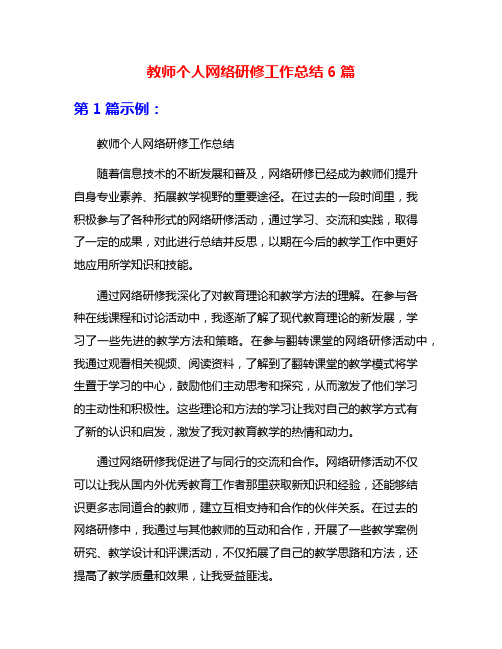 教师个人网络研修工作总结 6 篇

第 1 篇示例：

教师个人网络研修工作总结

随着信息技术的不断发展和普及，网络研修已经成为教师们提升自身专业素养、拓展教学视野的重要途径。在过去的一段时间里，我积极参与了各种形式的网络研修活动，通过学习、交流和实践，取得了一定的成果，对此进行总结并反思，以期在今后的教学工作中更好地应用所学知识和技能。

通过网络研修我深化了对教育理论和教学方法的理解。在参与各种在线课程和讨论活动中，我逐渐了解了现代教育理论的新发展，学习了一些先进的教学方法和策略。在参与翻转课堂的网络研修活动中，我通过观看相关视频、阅读资料，了解到了翻转课堂的教学模式将学生置于学习的中心，鼓励他们主动思考和探究，从而激发了他们学习的主动性和积极性。这些理论和方法的学习让我对自己的教学方式有了新的认识和启发，激发了我对教育教学的热情和动力。

通过网络研修我促进了与同行的交流和合作。网络研修活动不仅可以让我从国内外优秀教育工作者那里获取新知识和经验，还能够结识更多志同道合的教师，建立互相支持和合作的伙伴关系。在过去的网络研修中，我通过与其他教师的互动和合作，开展了一些教学案例研究、教学设计和评课活动，不仅拓展了自己的教学思路和方法，还提高了教学质量和效果，让我受益匪浅。